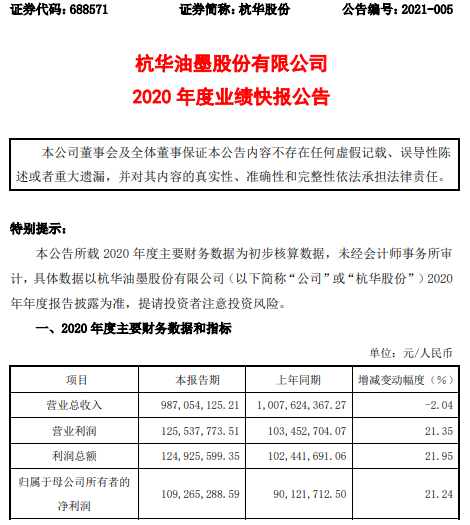 证券代码：688571　　　　证券简称：杭华股份　　　　公告编号：2021-005

杭华油墨股份有限公司
2020 年度业绩快报公告

本公司董事会及全体董事保证本公告内容不存在任何虚假记载、误导性陈述或者重大遗漏，并对其内容的真实性、准确性和完整性依法承担法律责任。

特别提示：

本公告所载 2020 年度主要财务数据为初步核算数据，未经会计师事务所审计，具体数据以杭华油墨股份有限公司（以下简称“公司”或“杭华股份”）2020 年年度报告披露为准，提请投资者注意投资风险。

一、2020 年度主要财务数据和指标

单位：元/人民币

| 项目 | 本报告期 | 上年同期 | 增减变动幅度（%） |
|---|---|---|---|
| 营业总收入 | 987,054,125.21 | 1,007,624,367.27 | -2.04 |
| 营业利润 | 125,537,773.51 | 103,452,704.07 | 21.35 |
| 利润总额 | 124,925,599.35 | 102,441,691.06 | 21.95 |
| 归属于母公司所有者的净利润 | 109,265,288.59 | 90,121,712.50 | 21.24 |